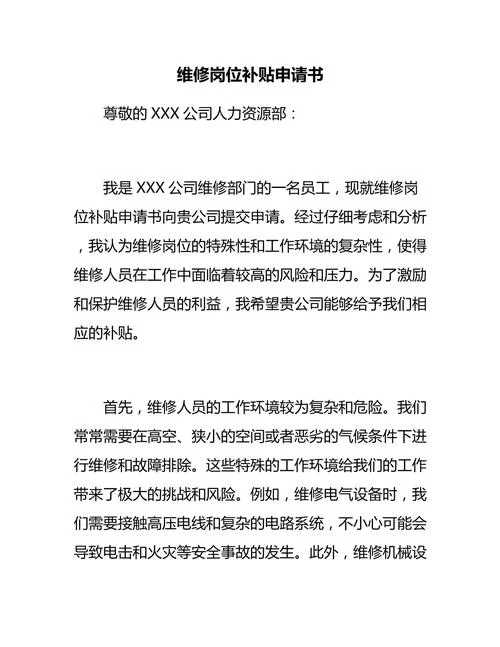 维修岗位补贴申请书

尊敬的 XXX 公司人力资源部：

我是 XXX 公司维修部门的一名员工，现就维修岗位补贴申请书向贵公司提交申请。经过仔细考虑和分析，我认为维修岗位的特殊性和工作环境的复杂性，使得维修人员在工作中面临着较高的风险和压力。为了激励和保护维修人员的利益，我希望贵公司能够给予我们相应的补贴。

首先，维修人员的工作环境较为复杂和危险。我们常常需要在高空、狭小的空间或者恶劣的气候条件下进行维修和故障排除。这些特殊的工作环境给我们的工作带来了极大的挑战和风险。例如，维修电气设备时，我们需要接触高压电线和复杂的电路系统，不小心可能会导致电击和火灾等安全事故的发生。此外，维修机械设